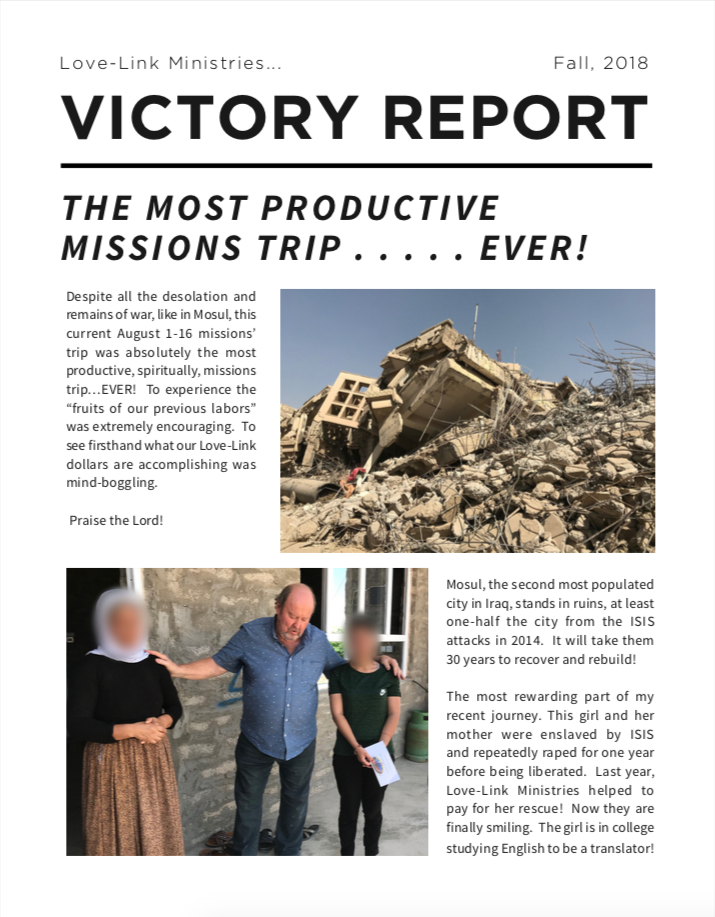 Love-Link Ministries...

Fall, 2018

VICTORY REPORT

THE MOST PRODUCTIVE MISSIONS TRIP . . . . . EVER!

Despite all the desolation and remains of war, like in Mosul, this current August 1-16 missions' trip was absolutely the most productive, spiritually, missions trip...EVER! To experience the "fruits of our previous labors" was extremely encouraging. To see firsthand what our Love-Link dollars are accomplishing was mind-boggling.

Praise the Lord!

Mosul, the second most populated city in Iraq, stands in ruins, at least one-half the city from the ISIS attacks in 2014. It will take them 30 years to recover and rebuild!

The most rewarding part of my recent journey. This girl and her mother were enslaved by ISIS and repeatedly raped for one year before being liberated. Last year, Love-Link Ministries helped to pay for her rescue! Now they are finally smiling. The girl is in college studying English to be a translator!